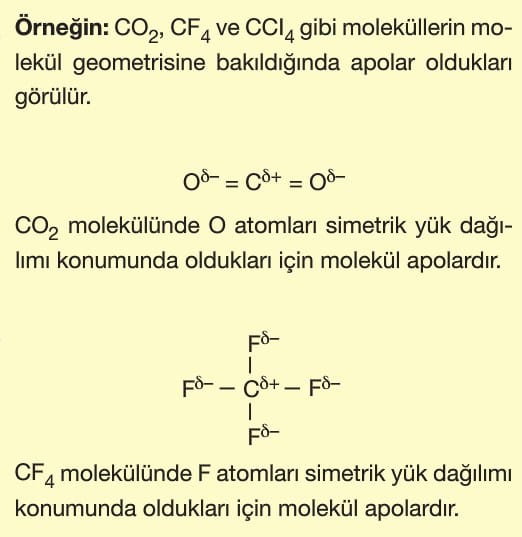 **Örneğin:** $CO_2$, $CF_4$ ve $CCl_4$ gibi moleküllerin molekül geometrisine bakıldığında apolar oldukları görülür.

$O^{\delta-} = C^{\delta+} = O^{\delta-}$

$CO_2$ molekülünde O atomları simetrik yük dağılımı konumunda oldukları için molekül apolardır.

$F^{\delta-}$
|
$F^{\delta-} - C^{\delta+} - F^{\delta-}$
|
$F^{\delta-}$

$CF_4$ molekülünde F atomları simetrik yük dağılımı konumunda oldukları için molekül apolardır.